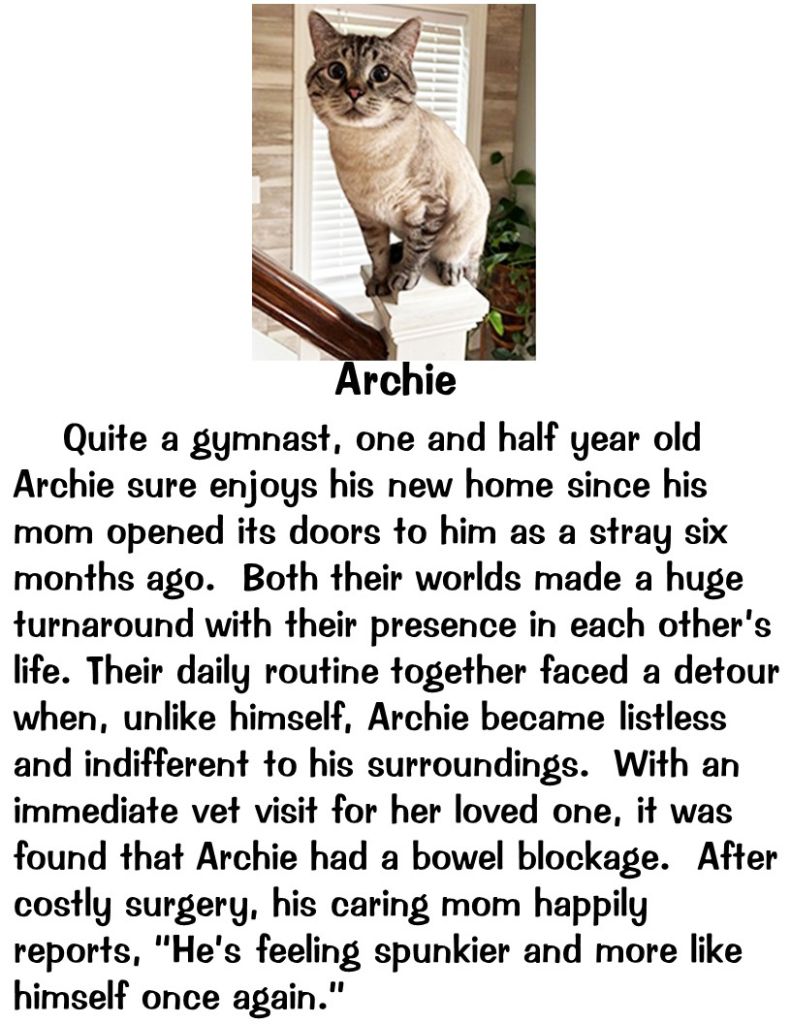 Archie

Quite a gymnast, one and half year old Archie sure enjoys his new home since his mom opened its doors to him as a stray six months ago. Both their worlds made a huge turnaround with their presence in each other's life. Their daily routine together faced a detour when, unlike himself, Archie became listless and indifferent to his surroundings. With an immediate vet visit for her loved one, it was found that Archie had a bowel blockage. After costly surgery, his caring mom happily reports, "He's feeling spunkier and more like himself once again."